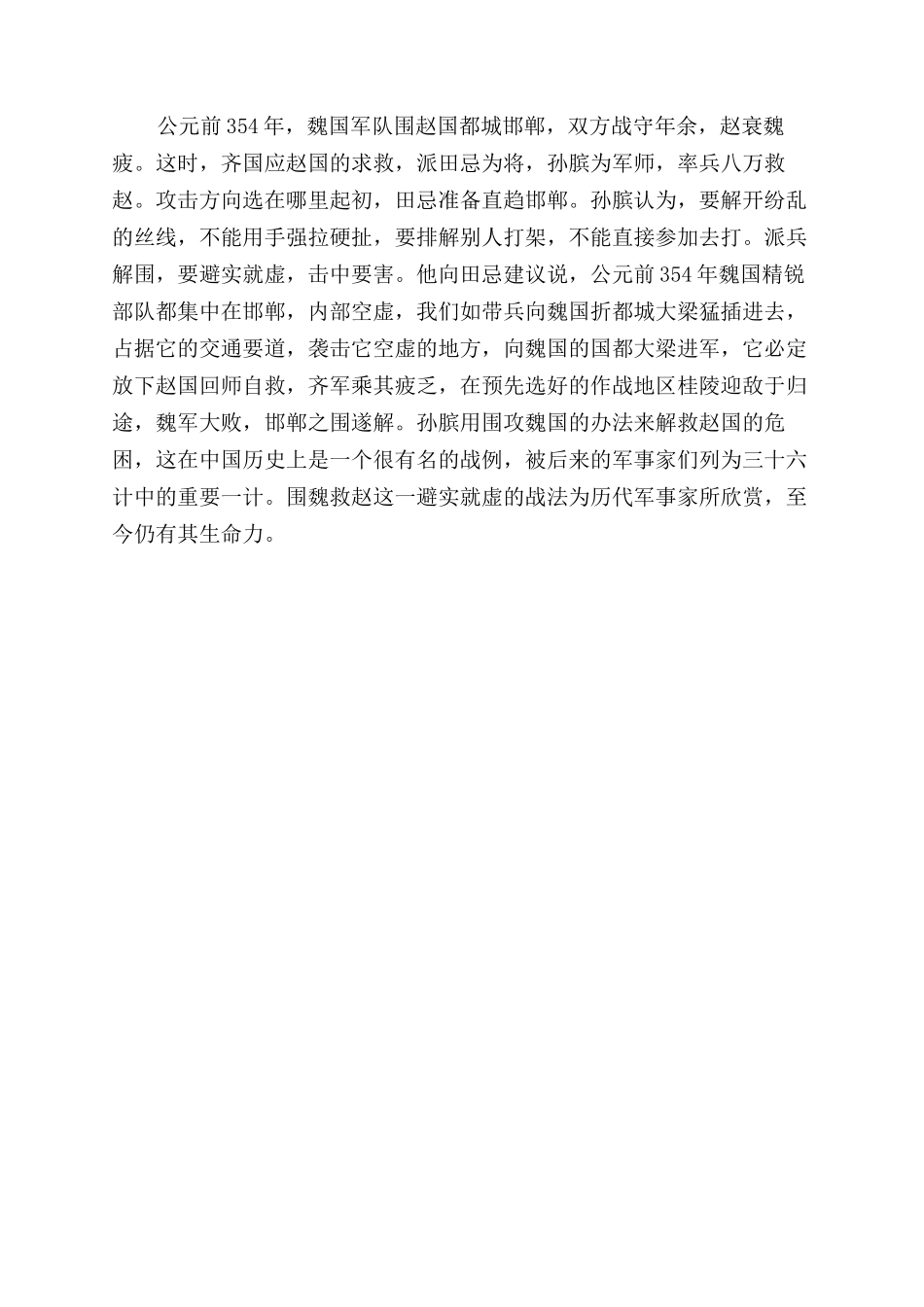 公元前354年，魏国军队围赵国都城邯郸，双方战守年余，赵衰魏疲。这时，齐国应赵国的求救，派田忌为将，孙膑为军师，率兵八万救赵。攻击方向选在哪里起初，田忌准备直趋邯郸。孙膑认为，要解开纷乱的丝线，不能用手强拉硬扯，要排解别人打架，不能直接参加去打。派兵解围，要避实就虚，击中要害。他向田忌建议说，公元前354年魏国精锐部队都集中在邯郸，内部空虚，我们如带兵向魏国折都城大梁猛插进去，占据它的交通要道，袭击它空虚的地方，向魏国的国都大梁进军，它必定放下赵国回师自救，齐军乘其疲乏，在预先选好的作战地区桂陵迎敌于归途，魏军大败，邯郸之围遂解。孙膑用围攻魏国的办法来解救赵国的危困，这在中国历史上是一个很有名的战例，被后来的军事家们列为三十六计中的重要一计。围魏救赵这一避实就虚的战法为历代军事家所欣赏，至今仍有其生命力。